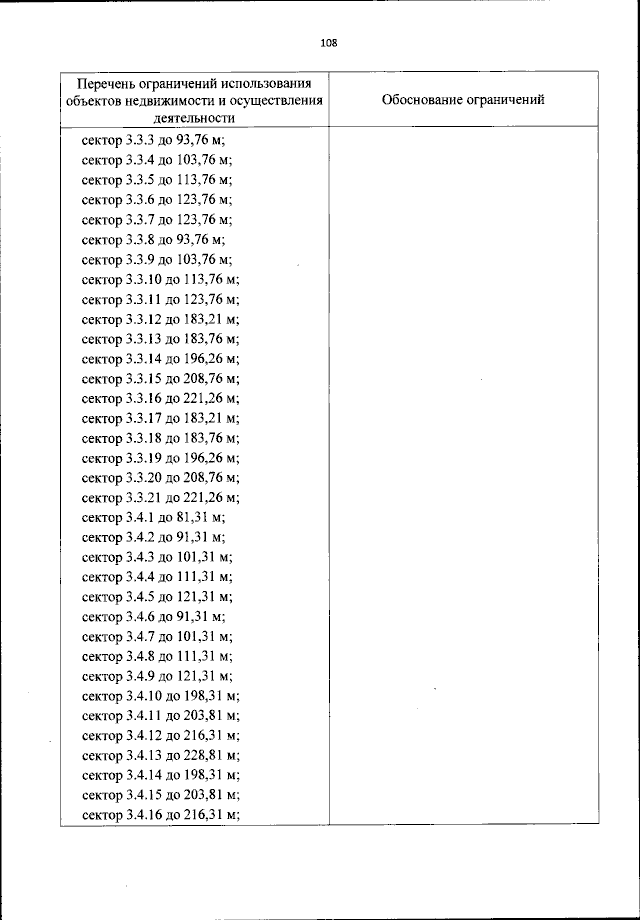 108

| Перечень ограничений использования объектов недвижимости и осуществления деятельности | Обоснование ограничений |
|---|---|
| сектор 3.3.3 до 93,76 м; сектор 3.3.4 до 103,76 м; сектор 3.3.5 до 113,76 м; сектор 3.3.6 до 123,76 м; сектор 3.3.7 до 123,76 м; сектор 3.3.8 до 93,76 м; сектор 3.3.9 до 103,76 м; сектор 3.3.10 до 113,76 м; сектор 3.3.11 до 123,76 м; сектор 3.3.12 до 183,21 м; сектор 3.3.13 до 183,76 м; сектор 3.3.14 до 196,26 м; сектор 3.3.15 до 208,76 м; сектор 3.3.16 до 221,26 м; сектор 3.3.17 до 183,21 м; сектор 3.3.18 до 183,76 м; сектор 3.3.19 до 196,26 м; сектор 3.3.20 до 208,76 м; сектор 3.3.21 до 221,26 м; сектор 3.4.1 до 81,31 м; сектор 3.4.2 до 91,31 м; сектор 3.4.3 до 101,31 м; сектор 3.4.4 до 111,31 м; сектор 3.4.5 до 121,31 м; сектор 3.4.6 до 91,31 м; сектор 3.4.7 до 101,31 м; сектор 3.4.8 до 111,31 м; сектор 3.4.9 до 121,31 м; сектор 3.4.10 до 198,31 м; сектор 3.4.11 до 203,81 м; сектор 3.4.12 до 216,31 м; сектор 3.4.13 до 228,81 м; сектор 3.4.14 до 198,31 м; сектор 3.4.15 до 203,81 м; сектор 3.4.16 до 216,31 м; | |